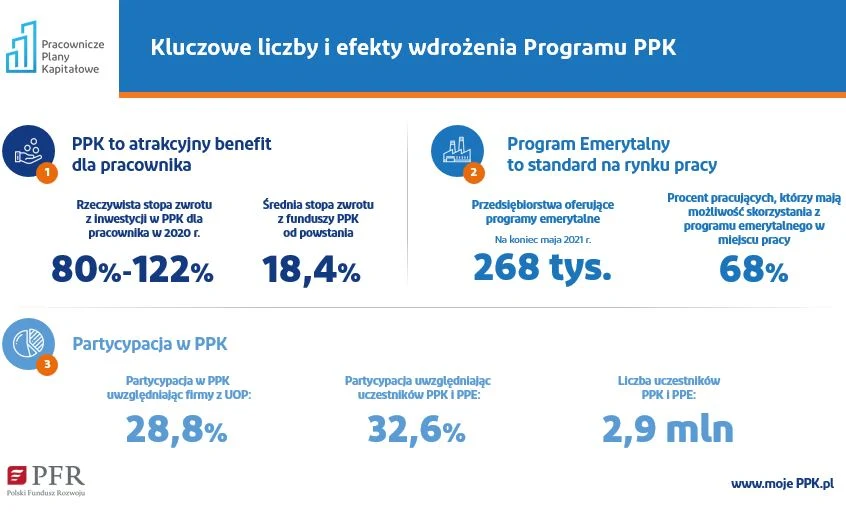 Pracownicze Plany Kapitałowe

Kluczowe liczby i efekty wdrożenia Programu PPK

1

PPK to atrakcyjny benefit dla pracownika

Rzeczywista stopa zwrotu z inwestycji w PPK dla pracownika w 2020 r.

80%-122%

Średnia stopa zwrotu z funduszy PPK od powstania

18,4%

2

Program Emerytalny to standard na rynku pracy

Przedsiębiorstwa oferujące programy emerytalne

Na koniec maja 2021 r.

268 tys.

Procent pracujących, którzy mają możliwość skorzystania z programu emerytalnego w miejscu pracy

68%

3

Partycypacja w PPK

Partycypacja w PPK uwzględniając firmy z UOP:

28,8%

Partycypacja uwzględniając uczestników PPK i PPE:

32,6%

Liczba uczestników PPK i PPE:

2,9 mln

PFR
Polski Fundusz Rozwoju

www.moje PPK.pl